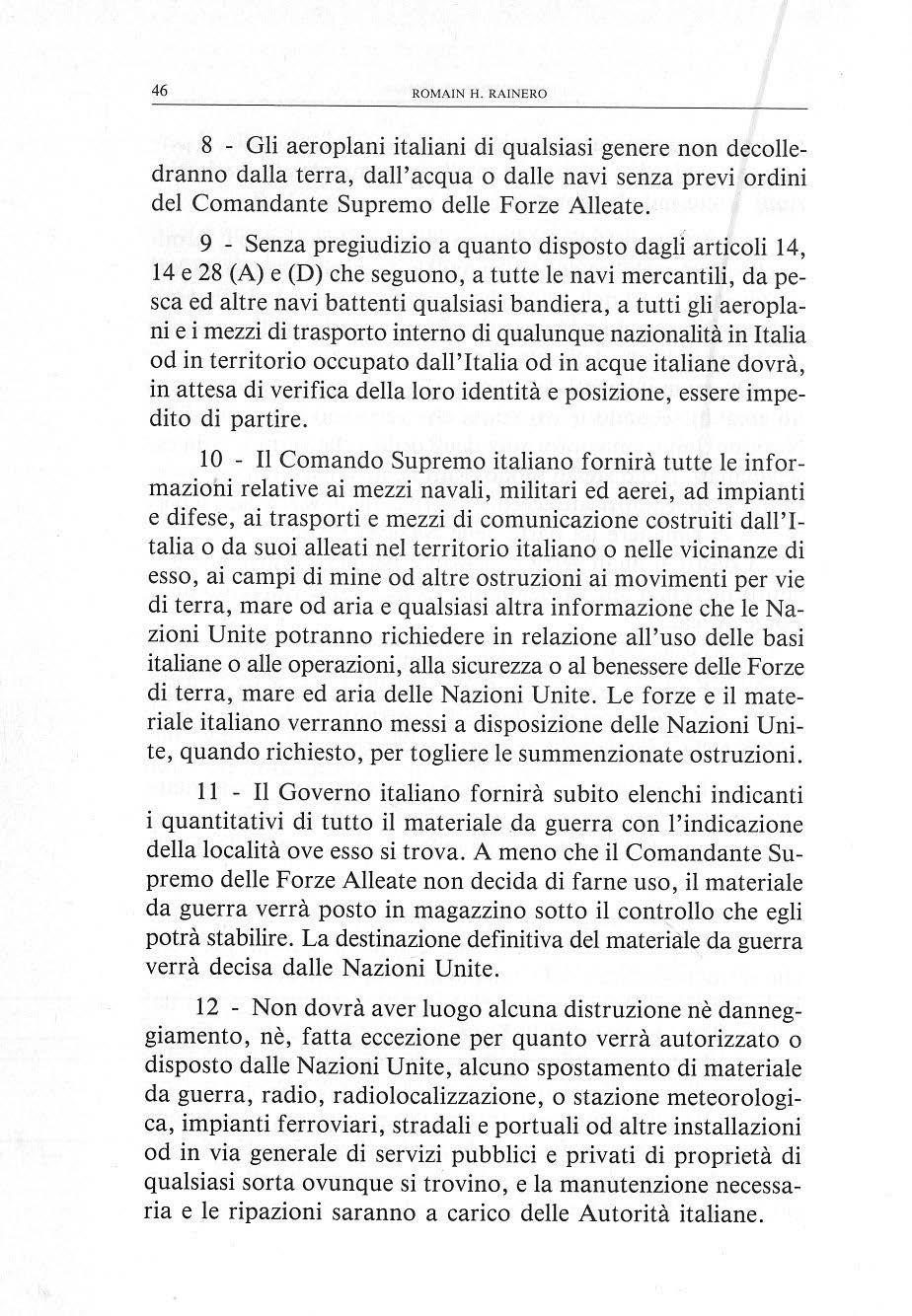 46 ROMAIN H. RAINERO

8 - Gli aeroplani italiani di qualsiasi genere non decolledranno dalla terra, dall'acqua o dalle navi senza previ ordini del Comandante Supremo delle Forze Alleate.

9 - Senza pregiudizio a quanto disposto dagli articoli 14, 14 e 28 (A) e (D) che seguono, a tutte le navi mercantili, da pesca ed altre navi battenti qualsiasi bandiera, a tutti gli aeroplani e i mezzi di trasporto interno di qualunque nazionalità in Italia od in territorio occupato dall'Italia od in acque italiane dovrà, in attesa di verifica della loro identità e posizione, essere impedito di partire.

10 - Il Comando Supremo italiano fornirà tutte le informazioni relative ai mezzi navali, militari ed aerei, ad impianti e difese, ai trasporti e mezzi di comunicazione costruiti dall'Italia o da suoi alleati nel territorio italiano o nelle vicinanze di esso, ai campi di mine od altre ostruzioni ai movimenti per vie di terra, mare od aria e qualsiasi altra informazione che le Nazioni Unite potranno richiedere in relazione all'uso delle basi italiane o alle operazioni, alla sicurezza o al benessere delle Forze di terra, mare ed aria delle Nazioni Unite. Le forze e il materiale italiano verranno messi a disposizione delle Nazioni Unite, quando richiesto, per togliere le summenzionate ostruzioni.

11 - Il Governo italiano fornirà subito elenchi indicanti i quantitativi di tutto il materiale da guerra con l'indicazione della località ove esso si trova. A meno che il Comandante Supremo delle Forze Alleate non decida di farne uso, il materiale da guerra verrà posto in magazzino sotto il controllo che egli potrà stabilire. La destinazione definitiva del materiale da guerra verrà decisa dalle Nazioni Unite.

12 - Non dovrà aver luogo alcuna distruzione nè danneggiamento, nè, fatta eccezione per quanto verrà autorizzato o disposto dalle Nazioni Unite, alcuno spostamento di materiale da guerra, radio, radiolocalizzazione, o stazione meteorologica, impianti ferroviari, stradali e portuali od altre installazioni od in via generale di servizi pubblici e privati di proprietà di qualsiasi sorta ovunque si trovino, e la manutenzione necessaria e le ripazioni saranno a carico delle Autorità italiane.